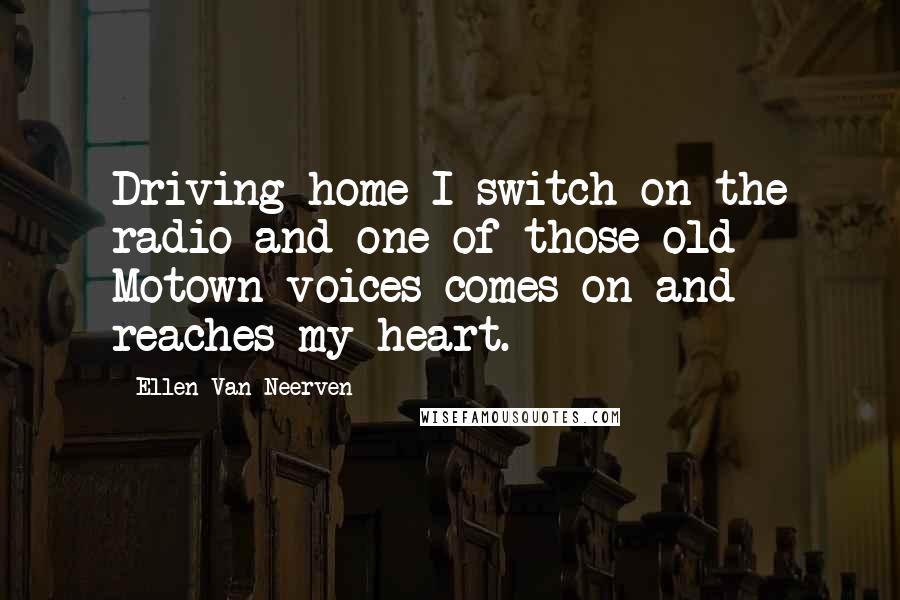 Driving home I switch on the radio and one of those old Motown voices comes on and reaches my heart.

Ellen Van Neerven

WISEFAMOUSQUOTES.COM